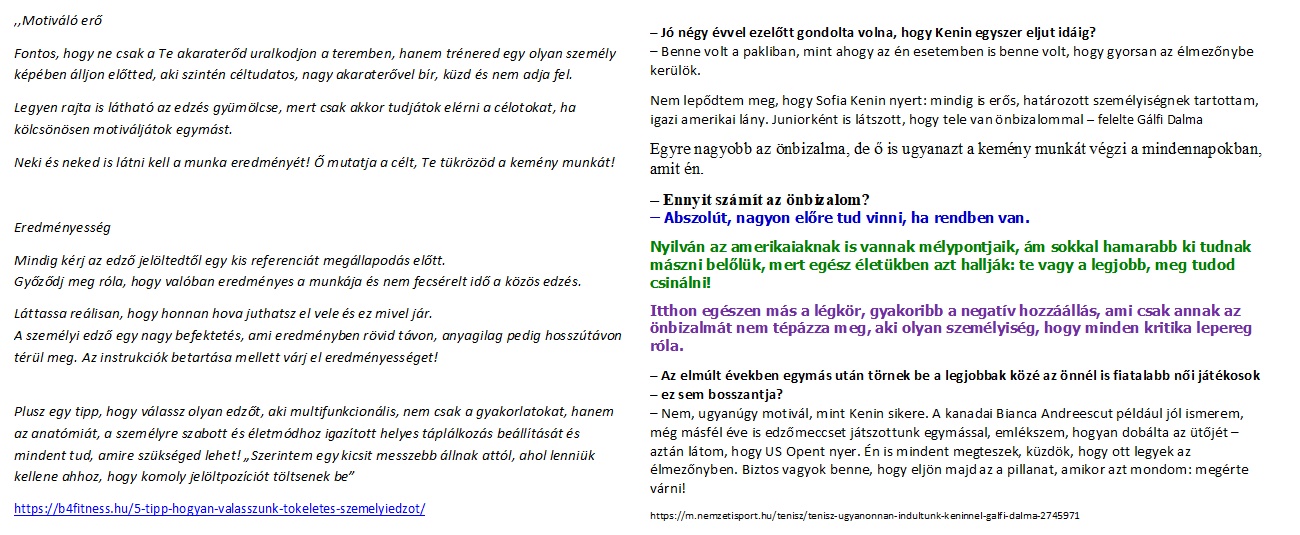 ,,Motiváló erő

Fontos, hogy ne csak a Te akaraterőd uralkodjon a teremben, hanem trénered egy olyan személy képében álljon előtted, aki szintén céltudatos, nagy akaraterővel bír, küzd és nem adja fel.

Legyen rajta is látható az edzés gyümölcse, mert csak akkor tudjátok elérni a célotokat, ha kölcsönösen motiváljátok egymást.

Neki és neked is látni kell a munka eredményét! Ő mutatja a célt, Te tükröződ a kemény munkát!

Eredményesség

Mindig kérj az edző jelöltedtől egy kis referenciát megállapodás előtt.
Győződj meg róla, hogy valóban eredményes a munkája és nem fecsérelt idő a közös edzés.

Láttassa reálisan, hogy honnan hova juthatsz el vele és ez mivel jár.
A személyi edző egy nagy befektetés, ami eredményben rövid távon, anyagilag pedig hosszútávon térül meg. Az instrukciók betartása mellett várj el eredményességet!

Plusz egy tipp, hogy válassz olyan edzőt, aki multifunkcionális, nem csak a gyakorlatokat, hanem az anatómiát, a személyre szabott és életmódhoz igazított helyes táplálkozás beállítását és mindent tud, amire szükséged lehet! „Szerintem egy kicsit messzebb állnak attól, ahol lenniük kellene ahhoz, hogy komoly jelöltpozíciót töltsenek be"

https://b4fitness.hu/5-tipp-hogyan-valasszunk-tokeletes-szemelyiedzot/

– Jó négy évvel ezelőtt gondolta volna, hogy Kenin egyszer eljut idáig?
– Benne volt a pakliban, mint ahogy az én esetemben is benne volt, hogy gyorsan az élmezőnybe kerülök.

Nem lepődtem meg, hogy Sofia Kenin nyert: mindig is erős, határozott személyiségnek tartottam, igazi amerikai lány. Juniorként is látszott, hogy tele van önbizalommal – felelte Gálfi Dalma

Egyre nagyobb az önbizalma, de ő is ugyanazt a kemény munkát végzi a mindennapokban, amit én.

– Ennyit számít az önbizalom?
– Abszolút, nagyon előre tud vinni, ha rendben van.

Nyilván az amerikaiaknak is vannak mélypontjaik, ám sokkal hamarabb ki tudnak mászni belőlük, mert egész életükben azt hallják: te vagy a legjobb, meg tudod csinálni!

Itthon egészen más a légkör, gyakoribb a negatív hozzáállás, ami csak annak az önbizalmát nem tépázza meg, aki olyan személyiség, hogy minden kritika lepereg róla.

– Az elmúlt években egymás után törnek be a legjobbak közé az önnél is fiatalabb női játékosok – ez sem bosszantja?
– Nem, ugyanúgy motivál, mint Kenin sikere. A kanadai Bianca Andreescut például jól ismerem, még másfél éve is edzőmeccset játszottunk egymással, emlékszem, hogyan dobálta az ütőjét – aztán látom, hogy US Opent nyer. Én is mindent megteszek, küzdök, hogy ott legyek az élmezőnyben. Biztos vagyok benne, hogy eljön majd az a pillanat, amikor azt mondom: megérte várni!

https://m.nemzetisport.hu/tenisz/tenisz-ugyanonnan-indultunk-keninnel-galfi-dalma-2745971